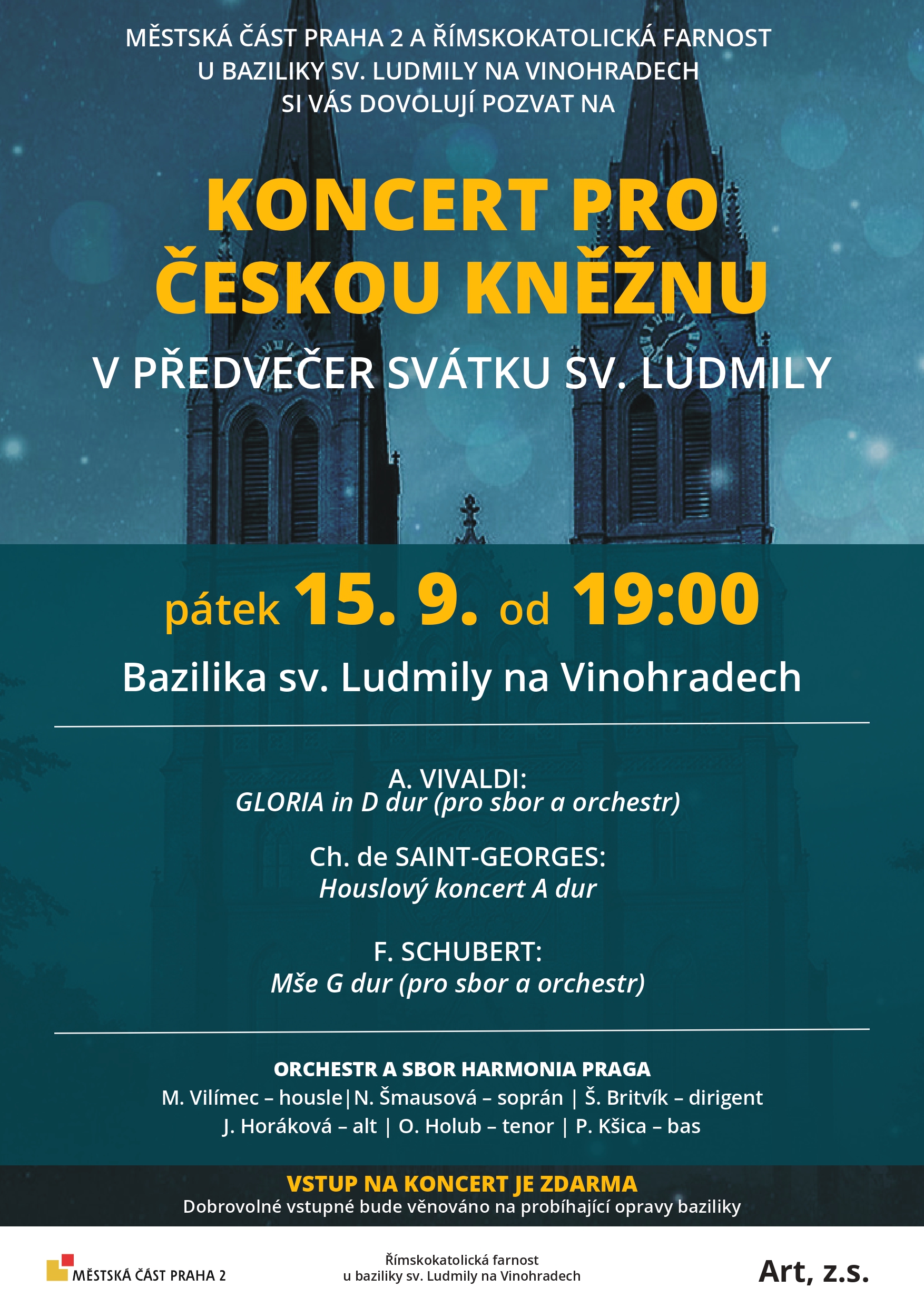 MĚSTSKÁ ČÁST PRAHA 2 A ŘÍMSKOKATOLICKÁ FARNOST
U BAZILIKY SV. LUDMILY NA VINOHRADECH
SI VÁS DOVOLUJÍ POZVAT NA

KONCERT PRO
ČESKOU KNĚŽNU

V PŘEDVEČER SVÁTKU SV. LUDMILY

pátek 15. 9. od 19:00

Bazilika sv. Ludmily na Vinohradech

A. VIVALDI:
GLORIA in D dur (pro sbor a orchestr)

Ch. de SAINT-GEORGES:
Houslový koncert A dur

F. SCHUBERT:
Mše G dur (pro sbor a orchestr)

ORCHESTR A SBOR HARMONIA PRAGA
M. Vilímec – housle|N. Šmausová – soprán | Š. Britvík – dirigent
J. Horáková – alt | O. Holub – tenor | P. Kšica – bas

VSTUP NA KONCERT JE ZDARMA
Dobrovolné vstupné bude věnováno na probíhající opravy baziliky

MĚSTSKÁ ČÁST PRAHA 2

Římskokatolická farnost
u baziliky sv. Ludmily na Vinohradech

Art, z.s.